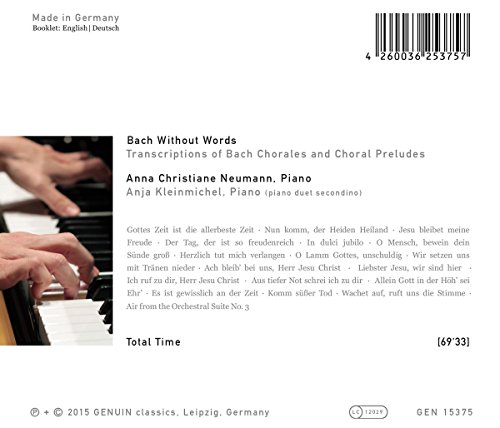 Made in Germany
Booklet: English | Deutsch

4 260036 253757

Bach Without Words
Transcriptions of Bach Chorales and Choral Preludes

Anna Christiane Neumann, Piano
Anja Kleinmichel, Piano (piano duet secondino)

Gottes Zeit ist die allerbeste Zeit · Nun komm, der Heiden Heiland · Jesu bleibet meine Freude · Der Tag, der ist so freudenreich · In dulci jubilo · O Mensch, bewein dein Sünde groß · Herzlich tut mich verlangen · O Lamm Gottes, unschuldig · Wir setzen uns mit Tränen nieder · Ach bleib' bei uns, Herr Jesu Christ · Liebster Jesu, wir sind hier · Ich ruf zu dir, Herr Jesu Christ · Aus tiefer Not schrei ich zu dir · Allein Gott in der Höh' sei Ehr' · Es ist gewisslich an der Zeit · Komm süßer Tod · Wachet auf, ruft uns die Stimme · Air from the Orchestral Suite No. 3

Total Time [69'33]

℗ + © 2015 GENUIN classics, Leipzig, Germany LC 12029 GEN 15375